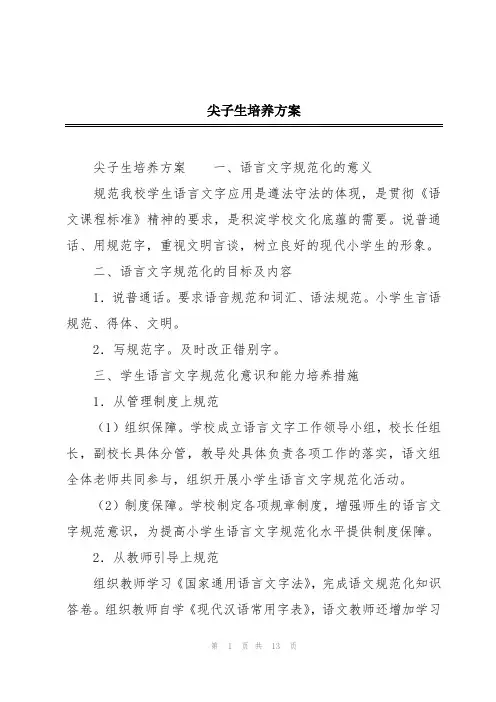 尖子生培养方案

尖子生培养方案　　一、语言文字规范化的意义

规范我校学生语言文字应用是遵法守法的体现，是贯彻《语文课程标准》精神的要求，是积淀学校文化底蕴的需要。说普通话、用规范字，重视文明言谈，树立良好的现代小学生的形象。

二、语言文字规范化的目标及内容

1．说普通话。要求语音规范和词汇、语法规范。小学生言语规范、得体、文明。

2．写规范字。及时改正错别字。

三、学生语言文字规范化意识和能力培养措施

1．从管理制度上规范

（1）组织保障。学校成立语言文字工作领导小组，校长任组长，副校长具体分管，教导处具体负责各项工作的落实，语文组全体老师共同参与，组织开展小学生语言文字规范化活动。

（2）制度保障。学校制定各项规章制度，增强师生的语言文字规范意识，为提高小学生语言文字规范化水平提供制度保障。

2．从教师引导上规范

组织教师学习《国家通用语言文字法》，完成语文规范化知识答卷。组织教师自学《现代汉语常用字表》，语文教师还增加学习

第 1 页 共 13 页